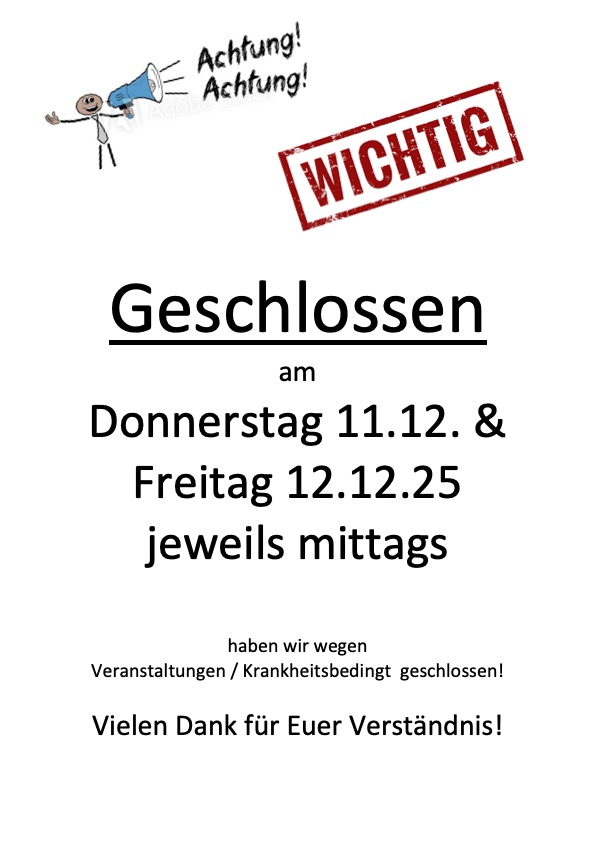 Achtung!
Achtung!

WICHTIG

Geschlossen

am

Donnerstag 11.12. &
Freitag 12.12.25
jeweils mittags

haben wir wegen
Veranstaltungen / Krankheitsbedingt geschlossen!

Vielen Dank für Euer Verständnis!